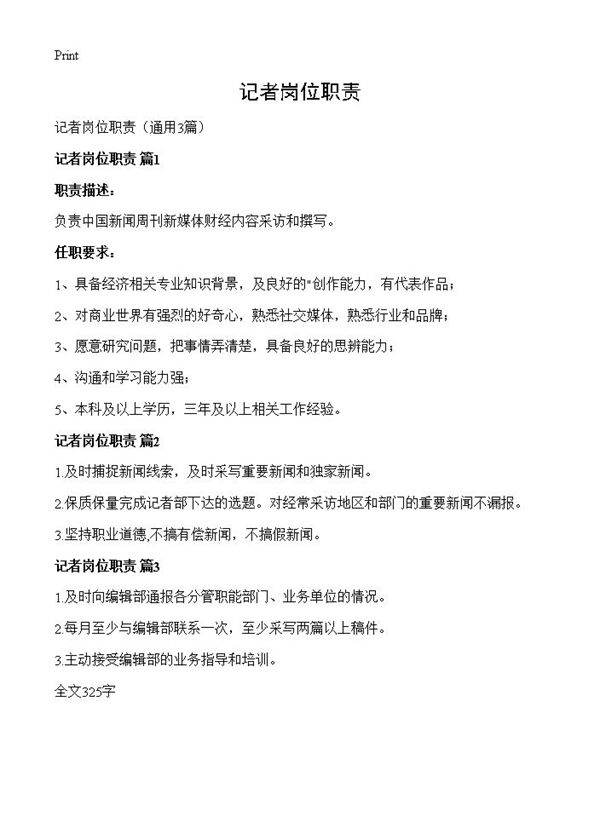 Print

记者岗位职责

记者岗位职责（通用3篇）

记者岗位职责 篇1

职责描述：

负责中国新闻周刊新媒体财经内容采访和撰写。

任职要求：

1、具备经济相关专业知识背景，及良好的"创作能力，有代表作品；

2、对商业世界有强烈的好奇心，熟悉社交媒体，熟悉行业和品牌；

3、愿意研究问题，把事情弄清楚，具备良好的思辨能力；

4、沟通和学习能力强；

5、本科及以上学历，三年及以上相关工作经验。

记者岗位职责 篇2

1.及时捕捉新闻线索，及时采写重要新闻和独家新闻。

2.保质保量完成记者部下达的选题。对经常采访地区和部门的重要新闻不漏报。

3.坚持职业道德,不搞有偿新闻，不搞假新闻。

记者岗位职责 篇3

1.及时向编辑部通报各分管职能部门、业务单位的情况。

2.每月至少与编辑部联系一次，至少采写两篇以上稿件。

3.主动接受编辑部的业务指导和培训。

全文325字